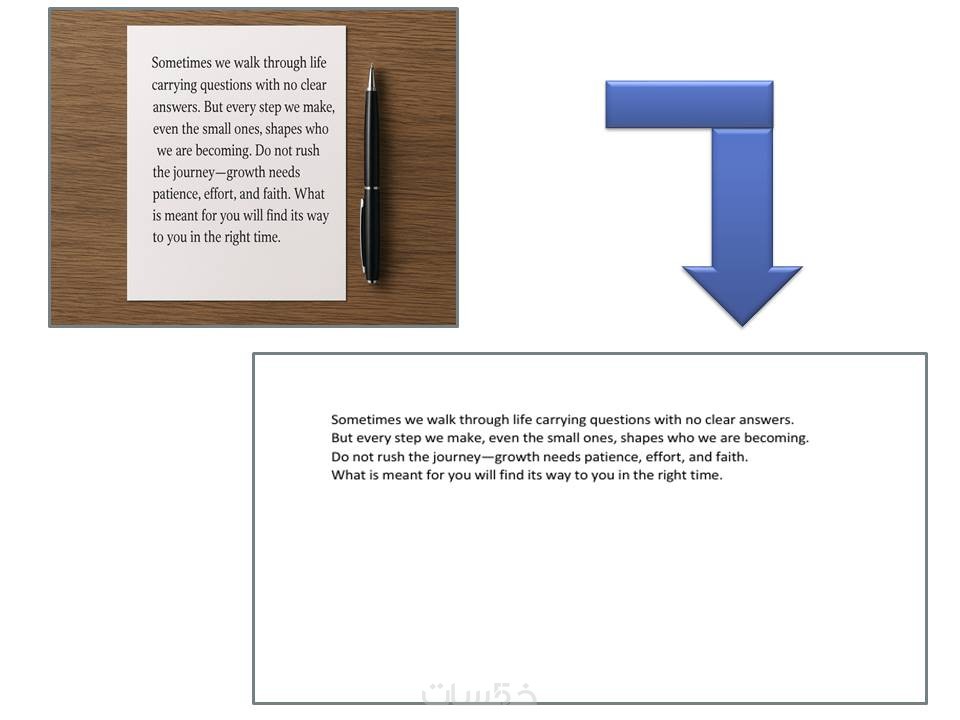 Sometimes we walk through life carrying questions with no clear answers. But every step we make, even the small ones, shapes who we are becoming. Do not rush the journey—growth needs patience, effort, and faith. What is meant for you will find its way to you in the right time.

Sometimes we walk through life carrying questions with no clear answers.
But every step we make, even the small ones, shapes who we are becoming.
Do not rush the journey—growth needs patience, effort, and faith.
What is meant for you will find its way to you in the right time.

خمسات